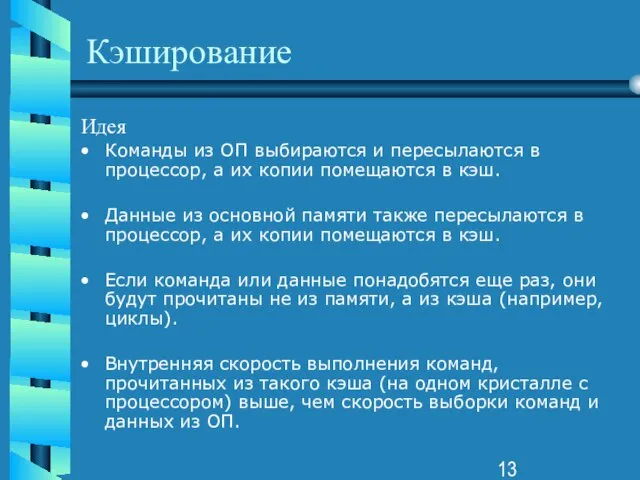 Кэширование

Идея

• Команды из ОП выбираются и пересылаются в процессор, а их копии помещаются в кэш.

• Данные из основной памяти также пересылаются в процессор, а их копии помещаются в кэш.

• Если команда или данные понадобятся еще раз, они будут прочитаны не из памяти, а из кэша (например, циклы).

• Внутренняя скорость выполнения команд, прочитанных из такого кэша (на одном кристалле с процессором) выше, чем скорость выборки команд и данных из ОП.

13